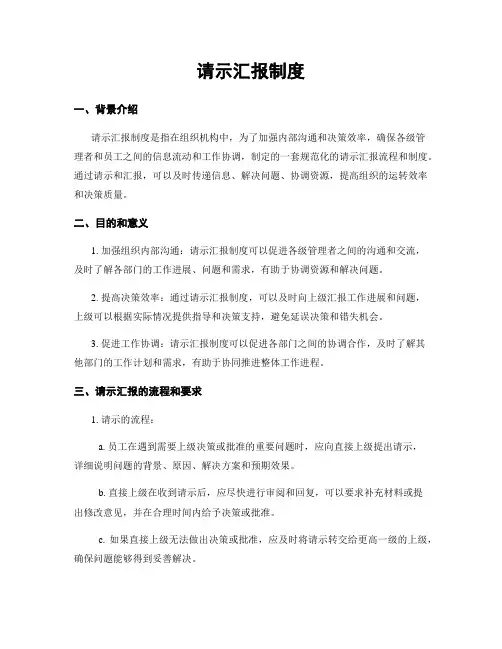 请示汇报制度

一、背景介绍

请示汇报制度是指在组织机构中，为了加强内部沟通和决策效率，确保各级管理者和员工之间的信息流动和工作协调，制定的一套规范化的请示汇报流程和制度。通过请示和汇报，可以及时传递信息、解决问题、协调资源，提高组织的运转效率和决策质量。

二、目的和意义

1. 加强组织内部沟通：请示汇报制度可以促进各级管理者之间的沟通和交流，及时了解各部门的工作进展、问题和需求，有助于协调资源和解决问题。

2. 提高决策效率：通过请示汇报制度，可以及时向上级汇报工作进展和问题，上级可以根据实际情况提供指导和决策支持，避免延误决策和错失机会。

3. 促进工作协调：请示汇报制度可以促进各部门之间的协调合作，及时了解其他部门的工作计划和需求，有助于协同推进整体工作进程。

三、请示汇报的流程和要求

1. 请示的流程：

a. 员工在遇到需要上级决策或批准的重要问题时，应向直接上级提出请示，详细说明问题的背景、原因、解决方案和预期效果。

b. 直接上级在收到请示后，应尽快进行审阅和回复，可以要求补充材料或提出修改意见，并在合理时间内给予决策或批准。

c. 如果直接上级无法做出决策或批准，应及时将请示转交给更高一级的上级，确保问题能够得到妥善解决。